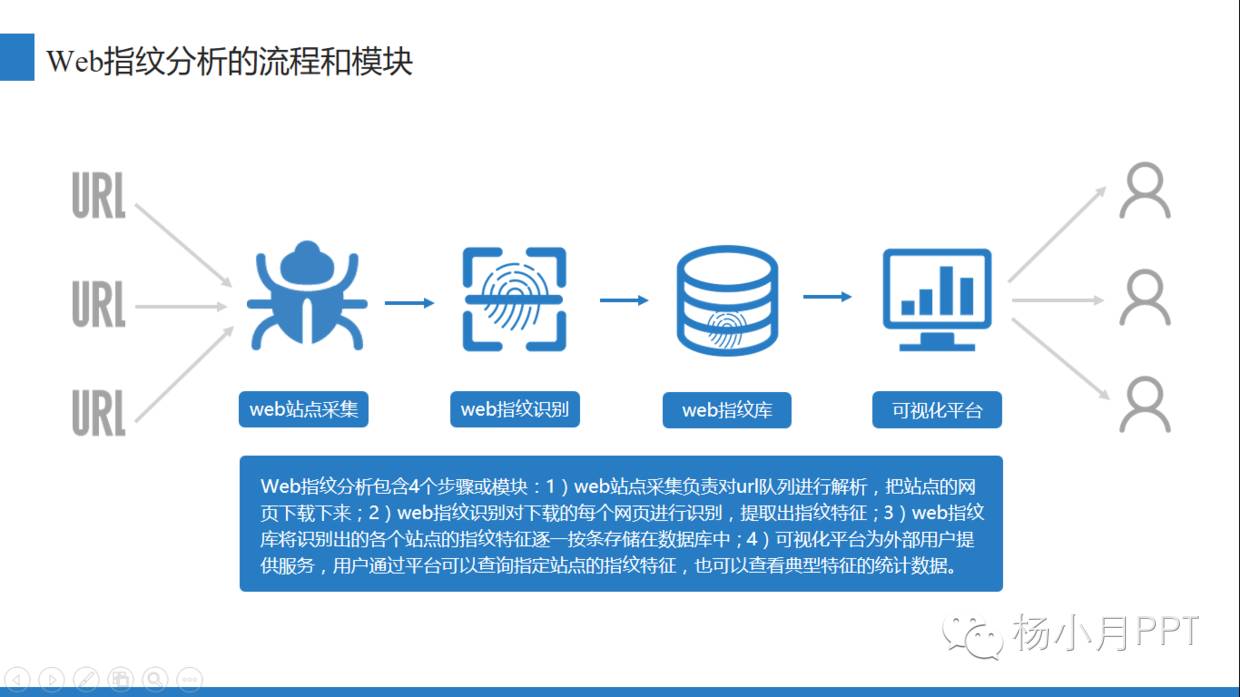 Web指纹分析的流程和模块

URL

URL

URL

web站点采集

web指纹识别

web指纹库

可视化平台

Web指纹分析包含4个步骤或模块：1）web站点采集负责对url队列进行解析，把站点的网页下载下来；2）web指纹识别对下载的每个网页进行识别，提取出指纹特征；3）web指纹库将识别出的各个站点的指纹特征逐一按条存储在数据库中；4）可视化平台为外部用户提供服务，用户通过平台可以查询指定站点的指纹特征，也可以查看典型特征的统计数据。

杨小月PPT